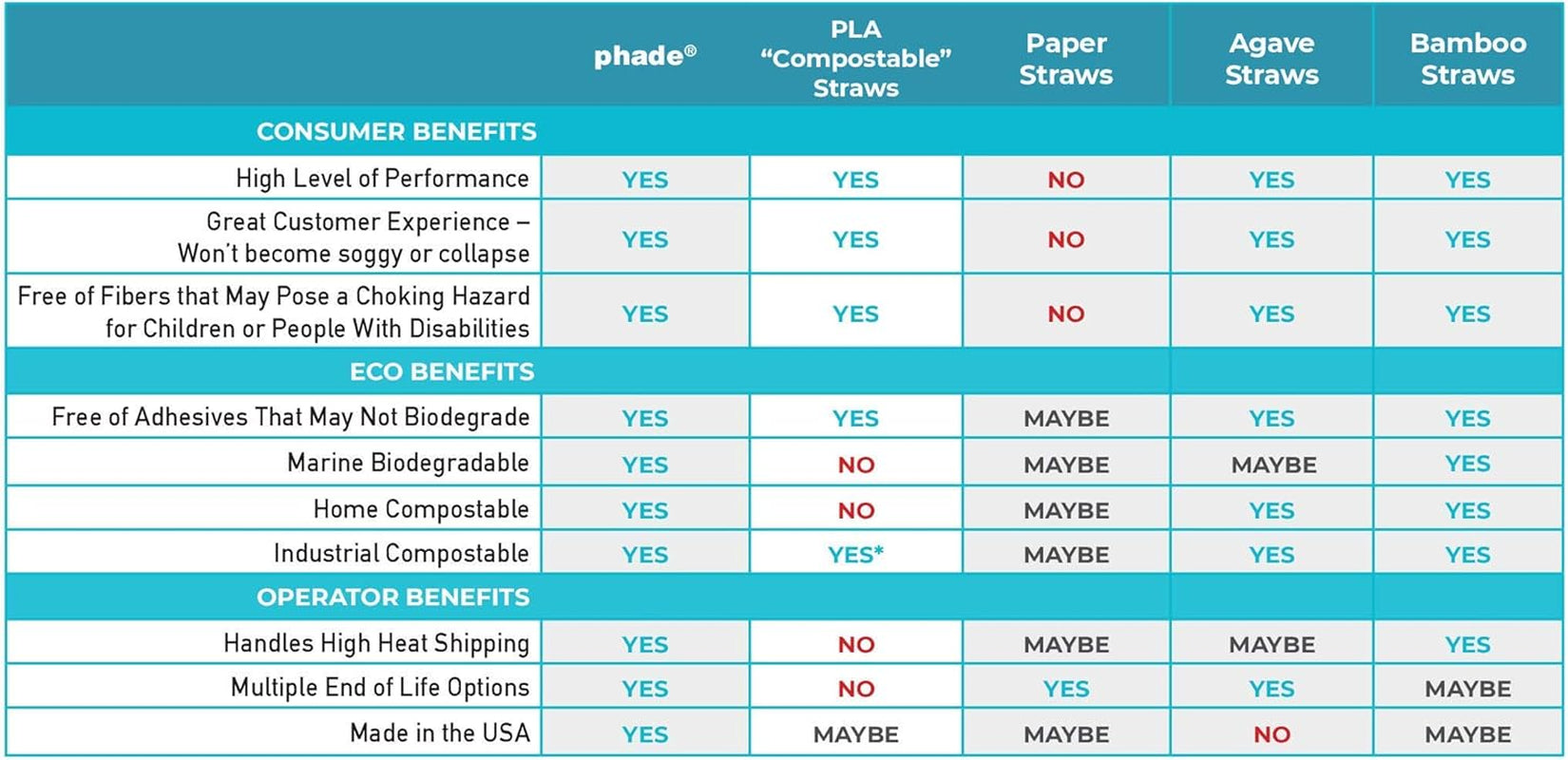 |  | phade® | PLA "Compostable" Straws | Paper Straws | Agave Straws | Bamboo Straws |
|---|---|---|---|---|---|
| CONSUMER BENEFITS | | | | | |
| High Level of Performance | YES | YES | NO | YES | YES |
| Great Customer Experience – Won't become soggy or collapse | YES | YES | NO | YES | YES |
| Free of Fibers that May Pose a Choking Hazard for Children or People With Disabilities | YES | YES | NO | YES | YES |
| ECO BENEFITS | | | | | |
| Free of Adhesives That May Not Biodegrade | YES | YES | MAYBE | YES | YES |
| Marine Biodegradable | YES | NO | MAYBE | MAYBE | YES |
| Home Compostable | YES | NO | MAYBE | YES | YES |
| Industrial Compostable | YES | YES* | MAYBE | YES | YES |
| OPERATOR BENEFITS | | | | | |
| Handles High Heat Shipping | YES | NO | MAYBE | MAYBE | YES |
| Multiple End of Life Options | YES | NO | YES | YES | MAYBE |
| Made in the USA | YES | MAYBE | MAYBE | NO | MAYBE |